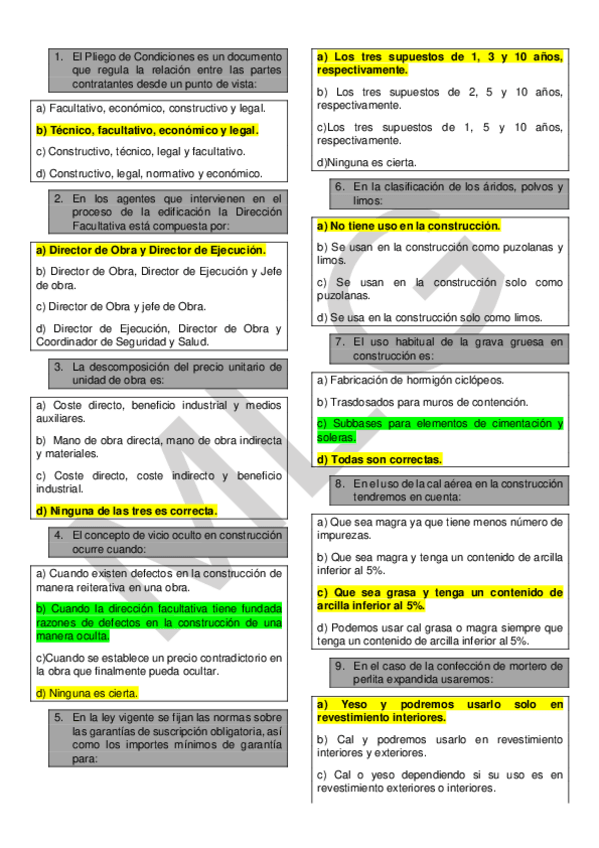 1. El Pliego de Condiciones es un documento que regula la relación entre las partes contratantes desde un punto de vista:

a) Facultativo, económico, constructivo y legal.

b) Técnico, facultativo, económico y legal.

c) Constructivo, técnico, legal y facultativo.

d) Constructivo, legal, normativo y económico.

2. En los agentes que intervienen en el proceso de la edificación la Dirección Facultativa está compuesta por:

a) Director de Obra y Director de Ejecución.

b) Director de Obra, Director de Ejecución y Jefe de obra.

c) Director de Obra y jefe de Obra.

d) Director de Ejecución, Director de Obra y Coordinador de Seguridad y Salud.

3. La descomposición del precio unitario de unidad de obra es:

a) Coste directo, beneficio industrial y medios auxiliares.

b) Mano de obra directa, mano de obra indirecta y materiales.

c) Coste directo, coste indirecto y beneficio industrial.

d) Ninguna de las tres es correcta.

4. El concepto de vicio oculto en construcción ocurre cuando:

a) Cuando existen defectos en la construcción de manera reiterativa en una obra.

b) Cuando la dirección facultativa tiene fundada razones de defectos en la construcción de una manera oculta.

c)Cuando se establece un precio contradictorio en la obra que finalmente pueda ocultar.

d) Ninguna es cierta.

5. En la ley vigente se fijan las normas sobre las garantías de suscripción obligatoria, así como los importes mínimos de garantía para:

a) Los tres supuestos de 1, 3 y 10 años, respectivamente.

b) Los tres supuestos de 2, 5 y 10 años, respectivamente.

c)Los tres supuestos de 1, 5 y 10 años, respectivamente.

d)Ninguna es cierta.

6. En la clasificación de los áridos, polvos y limos:

a) No tiene uso en la construcción.

b) Se usan en la construcción como puzolanas y limos.

c) Se usan en la construcción solo como puzolanas.

d) Se usa en la construcción solo como limos.

7. El uso habitual de la grava gruesa en construcción es:

a) Fabricación de hormigón ciclópeos.

b) Trasdosados para muros de contención.

c) Subbases para elementos de cimentación y soleras.

d) Todas son correctas.

8. En el uso de la cal aérea en la construcción tendremos en cuenta:

a) Que sea magra ya que tiene menos número de impurezas.

b) Que sea magra y tenga un contenido de arcilla inferior al 5%.

c) Que sea grasa y tenga un contenido de arcilla inferior al 5%.

d) Podemos usar cal grasa o magra siempre que tenga un contenido de arcilla inferior al 5%.

9. En el caso de la confección de mortero de perlita expandida usaremos:

a) Yeso y podremos usarlo solo en revestimiento interiores.

b) Cal y podremos usarlo en revestimiento interiores y exteriores.

c) Cal o yeso dependiendo si su uso es en revestimiento exteriores o interiores.

MLG